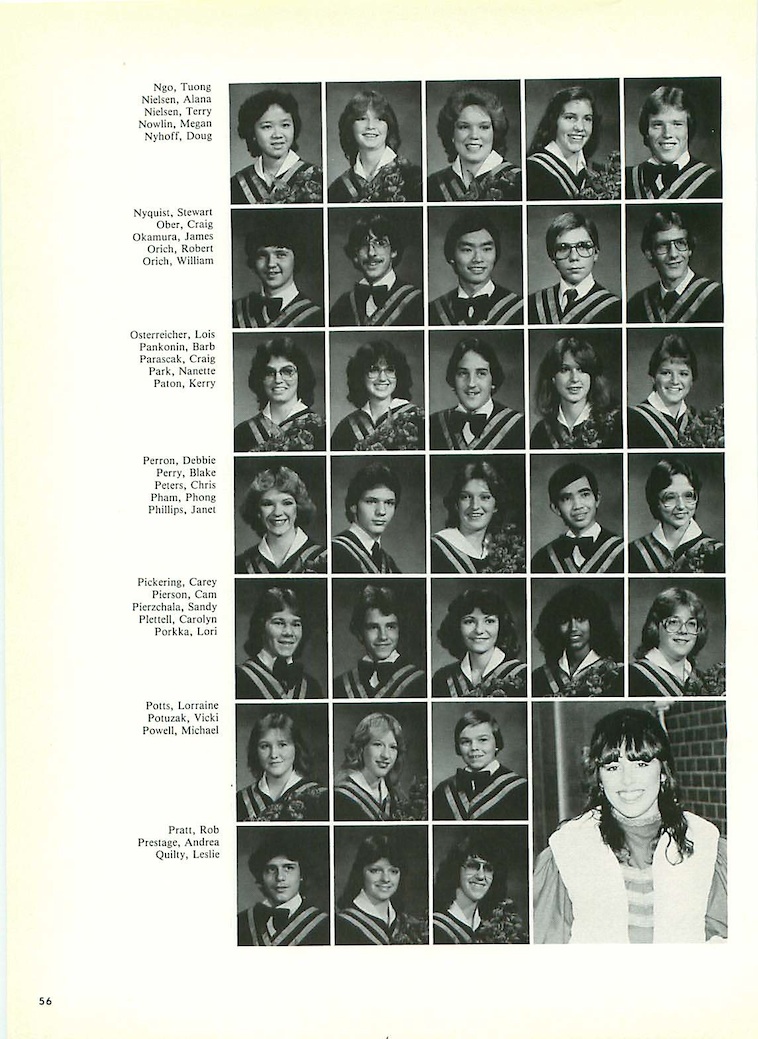 Ngo, Tuong
Nielsen, Alana
Nielsen, Terry
Nowlin, Megan
Nyhoff, Doug

Nyquist, Stewart
Ober, Craig
Okamura, James
Orich, Robert
Orich, William

Osterreicher, Lois
Pankonin, Barb
Parascak, Craig
Park, Nanette
Paton, Kerry

Perron, Debbie
Perry, Blake
Peters, Chris
Pham, Phong
Phillips, Janet

Pickering, Carey
Pierson, Cam
Pierzchala, Sandy
Plettell, Carolyn
Porkka, Lori

Potts, Lorraine
Potuzak, Vicki
Powell, Michael

Pratt, Rob
Prestage, Andrea
Quilty, Leslie

56